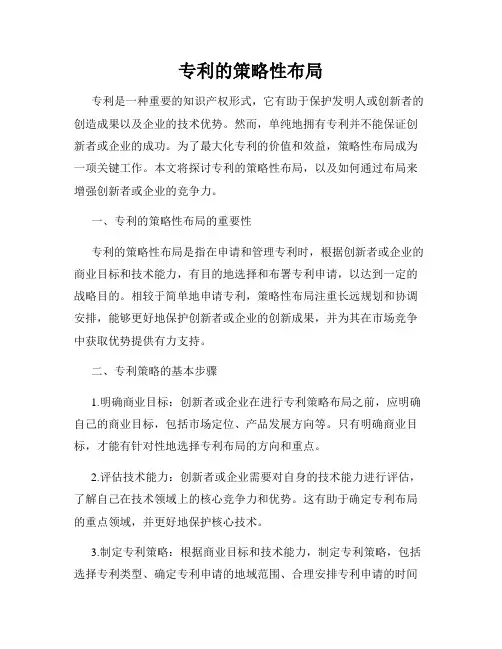 专利的策略性布局

专利是一种重要的知识产权形式，它有助于保护发明人或创新者的创造成果以及企业的技术优势。然而，单纯地拥有专利并不能保证创新者或企业的成功。为了最大化专利的价值和效益，策略性布局成为一项关键工作。本文将探讨专利的策略性布局，以及如何通过布局来增强创新者或企业的竞争力。

一、专利的策略性布局的重要性

专利的策略性布局是指在申请和管理专利时，根据创新者或企业的商业目标和技术能力，有目的地选择和布署专利申请，以达到一定的战略目的。相较于简单地申请专利，策略性布局注重长远规划和协调安排，能够更好地保护创新者或企业的创新成果，并为其在市场竞争中获取优势提供有力支持。

二、专利策略的基本步骤

1.明确商业目标：创新者或企业在进行专利策略布局之前，应明确自己的商业目标，包括市场定位、产品发展方向等。只有明确商业目标，才能有针对性地选择专利布局的方向和重点。

2.评估技术能力：创新者或企业需要对自身的技术能力进行评估，了解自己在技术领域上的核心竞争力和优势。这有助于确定专利布局的重点领域，并更好地保护核心技术。

3.制定专利策略：根据商业目标和技术能力，制定专利策略，包括选择专利类型、确定专利申请的地域范围、合理安排专利申请的时间